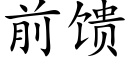 前馈